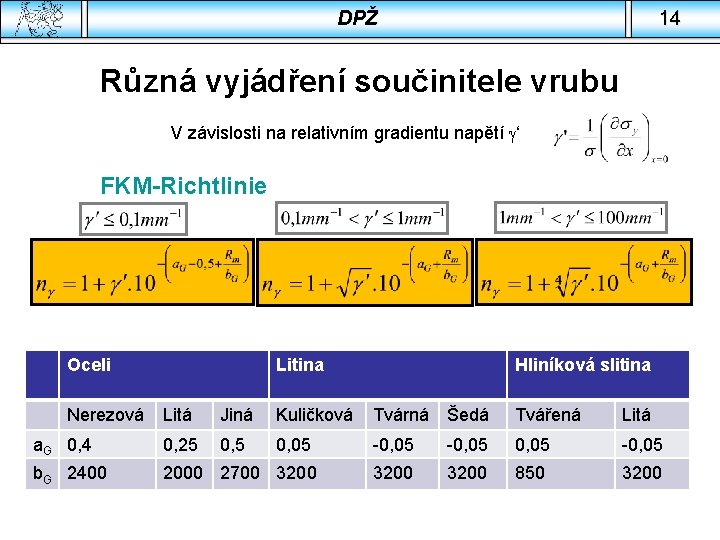 DPŽ

14

Různá vyjádření součinitele vrubu

V závislosti na relativním gradientu napětí γ' $\gamma' = \frac{1}{\sigma}\left(\frac{\partial \sigma_y}{\partial x}\right)_{x=0}$

FKM-Richtlinie

$\gamma' \leq 0,1mm^{-1}$

$n_\gamma = 1 + \gamma'.10^{-\left(a_G - 0,5 + \frac{R_m}{b_G}\right)}$

$0,1mm^{-1} < \gamma' \leq 1mm^{-1}$

$n_\gamma = 1 + \sqrt{\gamma'}.10^{-\left(a_G + \frac{R_m}{b_G}\right)}$

$1mm^{-1} < \gamma' \leq 100mm^{-1}$

$n_\gamma = 1 + \sqrt[4]{\gamma'}.10^{-\left(a_G + \frac{R_m}{b_G}\right)}$

| | Oceli | | | Litina | | | Hliníková slitina | |
|---|---|---|---|---|---|---|---|---|
| | Nerezová | Litá | Jiná | Kuličková | Tvárná | Šedá | Tvářená | Litá |
| $a_G$ | 0,4 | 0,25 | 0,5 | 0,05 | -0,05 | -0,05 | 0,05 | -0,05 |
| $b_G$ | 2400 | 2000 | 2700 | 3200 | 3200 | 3200 | 850 | 3200 |